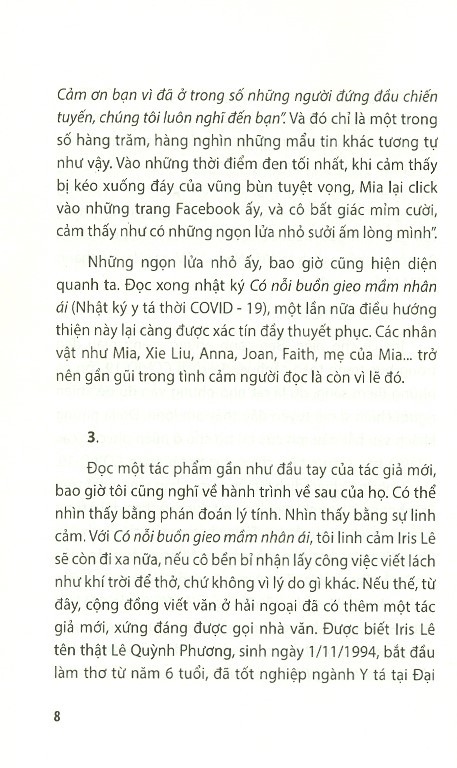 Cảm ơn bạn vì đã ở trong số những người đứng đầu chiến tuyến, chúng tôi luôn nghĩ đến bạn". Và đó chỉ là một trong số hàng trăm, hàng nghìn những mẩu tin khác tương tự như vậy. Vào những thời điểm đen tối nhất, khi cảm thấy bị kéo xuống đáy của vũng bùn tuyệt vọng, Mia lại click vào những trang Facebook ấy, và cô bất giác mỉm cười, cảm thấy như có những ngọn lửa nhỏ sưởi ấm lòng mình".

Những ngọn lửa nhỏ ấy, bao giờ cũng hiện diện quanh ta. Đọc xong nhật ký Có nỗi buồn gieo mầm nhân ái (Nhật ký y tá thời COVID - 19), một lần nữa điều hướng thiện này lại càng được xác tín đầy thuyết phục. Các nhân vật như Mia, Xie Liu, Anna, Joan, Faith, mẹ của Mia... trở nên gần gũi trong tình cảm người đọc là còn vì lẽ đó.

3.

Đọc một tác phẩm gần như đầu tay của tác giả mới, bao giờ tôi cũng nghĩ về hành trình về sau của họ. Có thể nhìn thấy bằng phán đoán lý tính. Nhìn thấy bằng sự linh cảm. Với Có nỗi buồn gieo mầm nhân ái, tôi linh cảm Iris Lê sẽ còn đi xa nữa, nếu cô bền bỉ nhận lấy công việc viết lách như khí trời để thở, chứ không vì lý do gì khác. Nếu thế, từ đây, cộng đồng viết văn ở hải ngoại đã có thêm một tác giả mới, xứng đáng được gọi nhà văn. Được biết Iris Lê tên thật Lê Quỳnh Phương, sinh ngày 1/11/1994, bắt đầu làm thơ từ năm 6 tuổi, đã tốt nghiệp ngành Y tá tại Đại

8